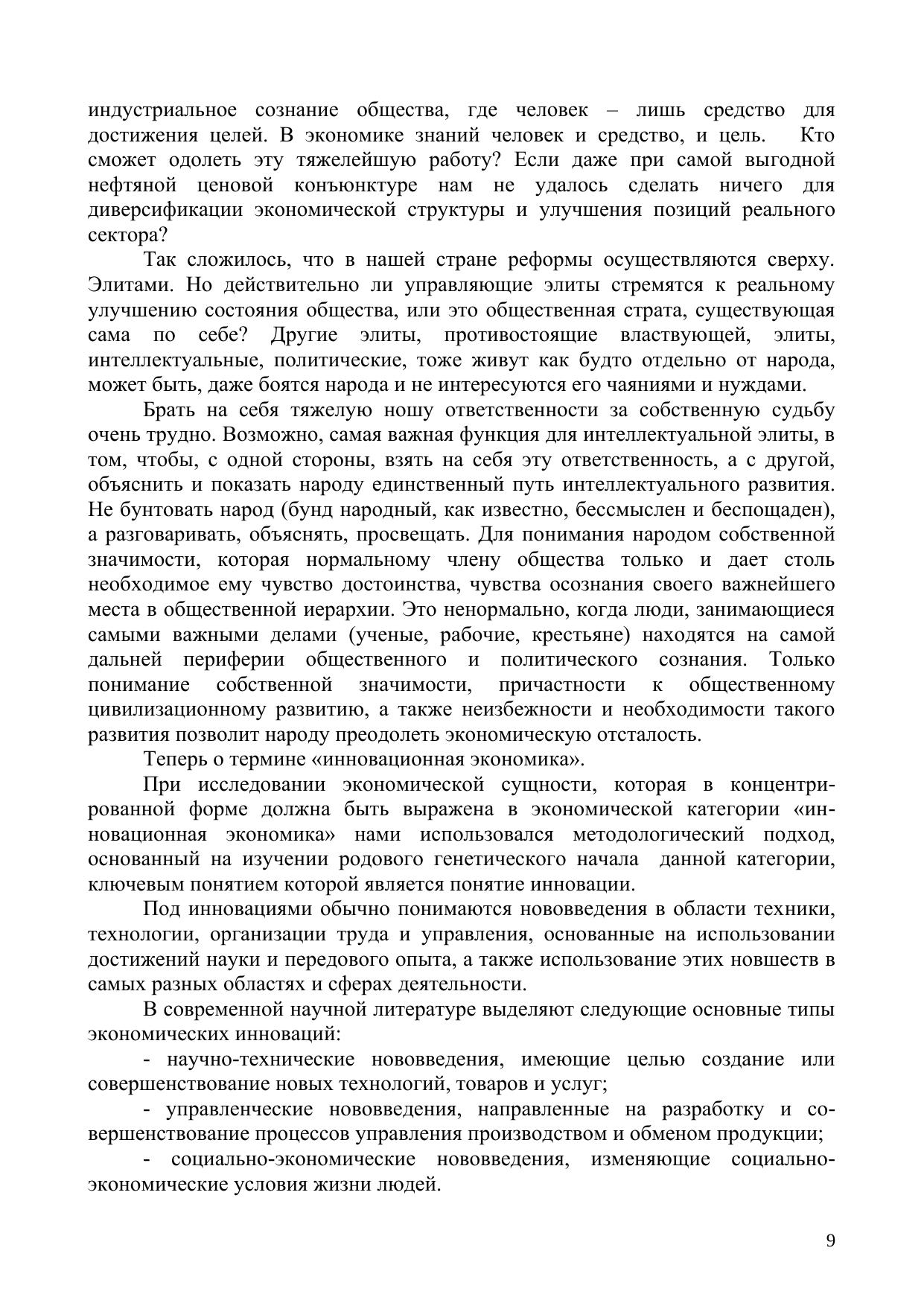 индустриальное сознание общества, где человек – лишь средство для достижения целей. В экономике знаний человек и средство, и цель. Кто сможет одолеть эту тяжелейшую работу? Если даже при самой выгодной нефтяной ценовой конъюнктуре нам не удалось сделать ничего для диверсификации экономической структуры и улучшения позиций реального сектора?

Так сложилось, что в нашей стране реформы осуществляются сверху. Элитами. Но действительно ли управляющие элиты стремятся к реальному улучшению состояния общества, или это общественная страта, существующая сама по себе? Другие элиты, противостоящие властвующей, элиты, интеллектуальные, политические, тоже живут как будто отдельно от народа, может быть, даже боятся народа и не интересуются его чаяниями и нуждами.

Брать на себя тяжелую ношу ответственности за собственную судьбу очень трудно. Возможно, самая важная функция для интеллектуальной элиты, в том, чтобы, с одной стороны, взять на себя эту ответственность, а с другой, объяснить и показать народу единственный путь интеллектуального развития. Не бунтовать народ (бунд народный, как известно, бессмыслен и беспощаден), а разговаривать, объяснять, просвещать. Для понимания народом собственной значимости, которая нормальному члену общества только и дает столь необходимое ему чувство достоинства, чувства осознания своего важнейшего места в общественной иерархии. Это ненормально, когда люди, занимающиеся самыми важными делами (ученые, рабочие, крестьяне) находятся на самой дальней периферии общественного и политического сознания. Только понимание собственной значимости, причастности к общественному цивилизационному развитию, а также неизбежности и необходимости такого развития позволит народу преодолеть экономическую отсталость.

Теперь о термине «инновационная экономика».

При исследовании экономической сущности, которая в концентрированной форме должна быть выражена в экономической категории «инновационная экономика» нами использовался методологический подход, основанный на изучении родового генетического начала данной категории, ключевым понятием которой является понятие инновации.

Под инновациями обычно понимаются нововведения в области техники, технологии, организации труда и управления, основанные на использовании достижений науки и передового опыта, а также использование этих новшеств в самых разных областях и сферах деятельности.

В современной научной литературе выделяют следующие основные типы экономических инноваций:

- научно-технические нововведения, имеющие целью создание или совершенствование новых технологий, товаров и услуг;

- управленческие нововведения, направленные на разработку и совершенствование процессов управления производством и обменом продукции;

- социально-экономические нововведения, изменяющие социально-экономические условия жизни людей.

9